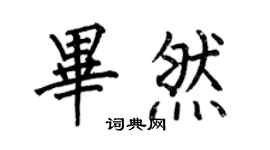 畢然
词典网